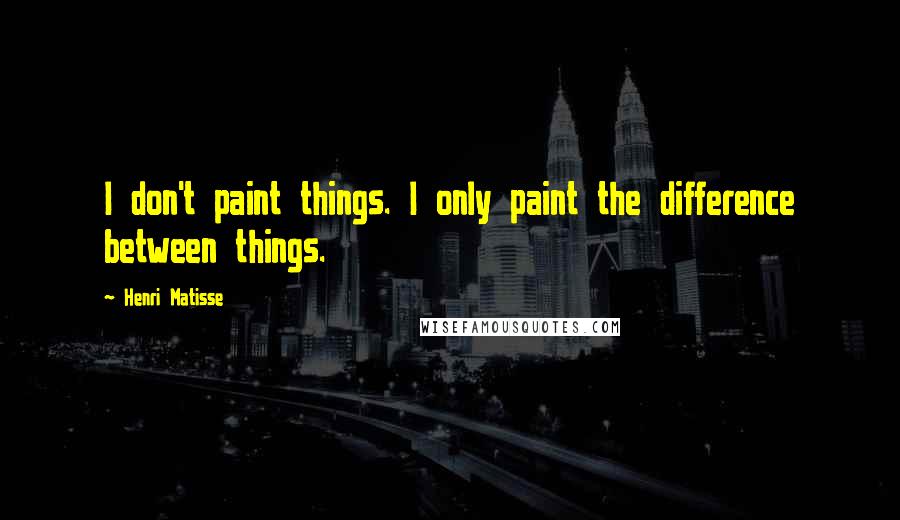 I don't paint things. I only paint the difference between things.

~ Henri Matisse

WISEFAMOUSQUOTES.COM